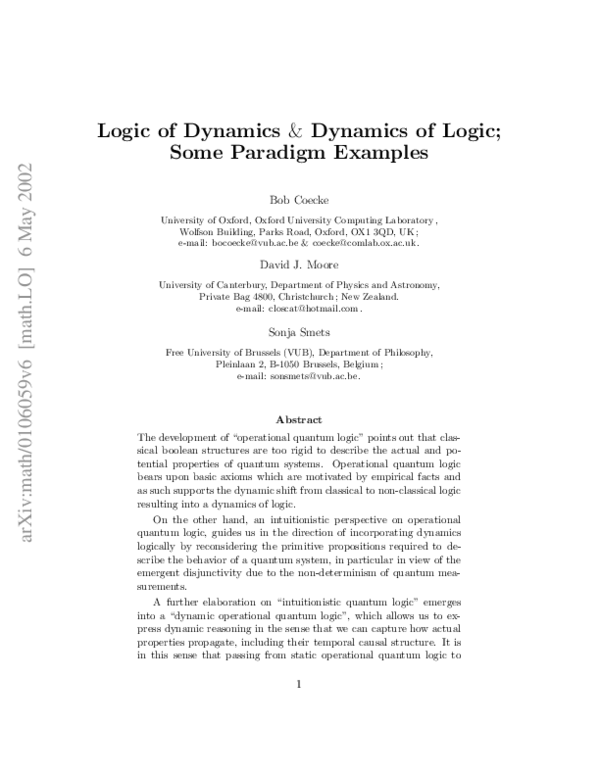 arXiv:math/0106059v6 [math.LO] 6 May 2002

Logic of Dynamics & Dynamics of Logic; Some Paradigm Examples

Bob Coecke

University of Oxford, Oxford University Computing Laboratory, Wolfson Building, Parks Road, Oxford, OX1 3QD, UK; e-mail: bocoecke@vub.ac.be & coecke@comlab.ox.ac.uk.

David J. Moore

University of Canterbury, Department of Physics and Astronomy, Private Bag 4800, Christchurch; New Zealand. e-mail: closcat@hotmail.com.

Sonja Smets

Free University of Brussels (VUB), Department of Philosophy, Pleinlaan 2, B-1050 Brussels, Belgium; e-mail: sonsmets@vub.ac.be.

Abstract

The development of "operational quantum logic" points out that classical boolean structures are too rigid to describe the actual and potential properties of quantum systems. Operational quantum logic bears upon basic axioms which are motivated by empirical facts and as such supports the dynamic shift from classical to non-classical logic resulting into a dynamics of logic.

On the other hand, an intuitionistic perspective on operational quantum logic, guides us in the direction of incorporating dynamics logically by reconsidering the primitive propositions required to describe the behavior of a quantum system, in particular in view of the emergent disjunctivity due to the non-determinism of quantum measurements.

A further elaboration on "intuitionistic quantum logic" emerges into a "dynamic operational quantum logic", which allows us to express dynamic reasoning in the sense that we can capture how actual properties propagate, including their temporal causal structure. It is in this sense that passing from static operational quantum logic to

1